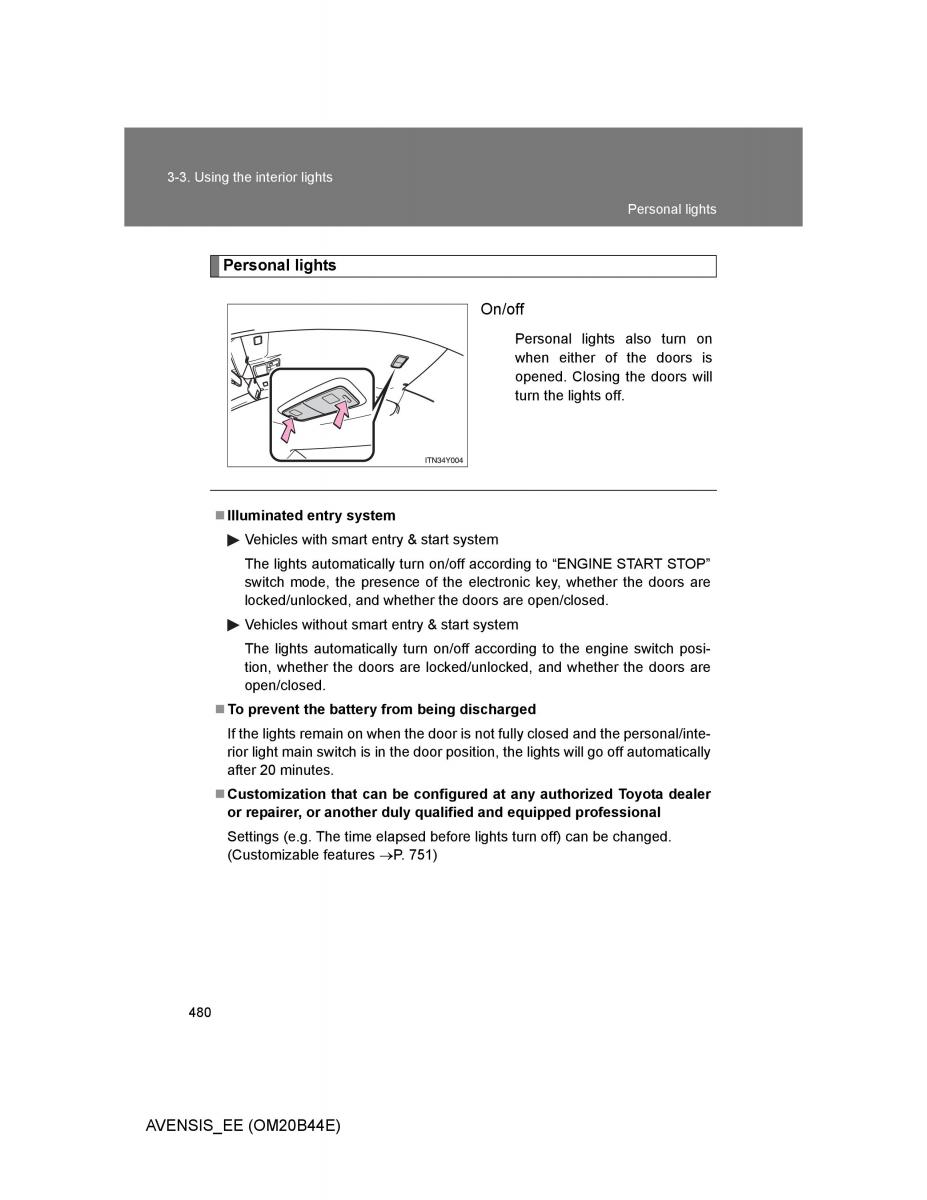 3-3. Using the interior lights

Personal lights

Personal lights

ITN34Y004

On/off

Personal lights also turn on when either of the doors is opened. Closing the doors will turn the lights off.

■ Illuminated entry system

▶ Vehicles with smart entry & start system

The lights automatically turn on/off according to “ENGINE START STOP” switch mode, the presence of the electronic key, whether the doors are locked/unlocked, and whether the doors are open/closed.

▶ Vehicles without smart entry & start system

The lights automatically turn on/off according to the engine switch position, whether the doors are locked/unlocked, and whether the doors are open/closed.

■ To prevent the battery from being discharged

If the lights remain on when the door is not fully closed and the personal/interior light main switch is in the door position, the lights will go off automatically after 20 minutes.

■ Customization that can be configured at any authorized Toyota dealer or repairer, or another duly qualified and equipped professional

Settings (e.g. The time elapsed before lights turn off) can be changed. (Customizable features →P. 751)

480

AVENSIS_EE (OM20B44E)